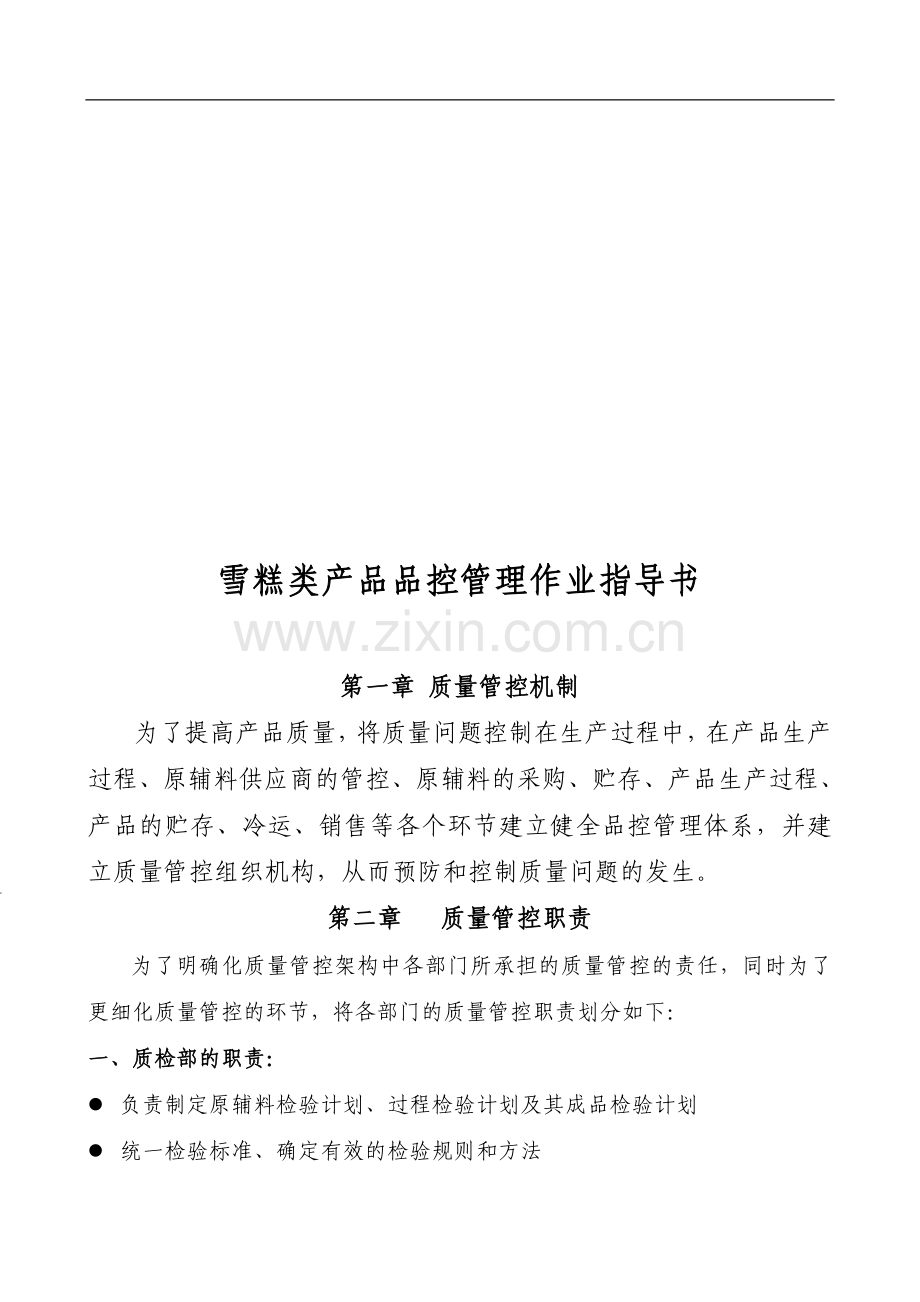 雪糕类产品品控管理作业指导书

第一章 质量管控机制

为了提高产品质量，将质量问题控制在生产过程中，在产品生产过程、原辅料供应商的管控、原辅料的采购、贮存、产品生产过程、产品的贮存、冷运、销售等各个环节建立健全品控管理体系，并建立质量管控组织机构，从而预防和控制质量问题的发生。

第二章 质量管控职责

为了明确化质量管控架构中各部门所承担的质量管控的责任，同时为了更细化质量管控的环节，将各部门的质量管控职责划分如下:

一、质检部的职责:

• 负责制定原辅料检验计划、过程检验计划及其成品检验计划
• 统一检验标准、确定有效的检验规则和方法

www.zixin.com.cn